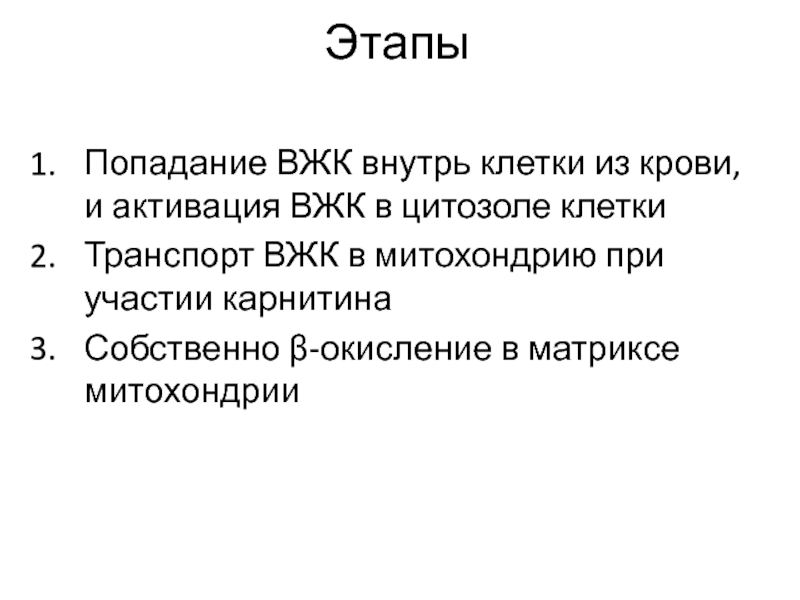 Этапы

1. Попадание ВЖК внутрь клетки из крови, и активация ВЖК в цитозоле клетки
2. Транспорт ВЖК в митохондрию при участии карнитина
3. Собственно β-окисление в матриксе митохондрии